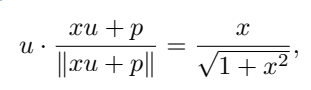 $u \cdot \frac{xu + p}{\|xu + p\|} = \frac{x}{\sqrt{1 + x^2}},$